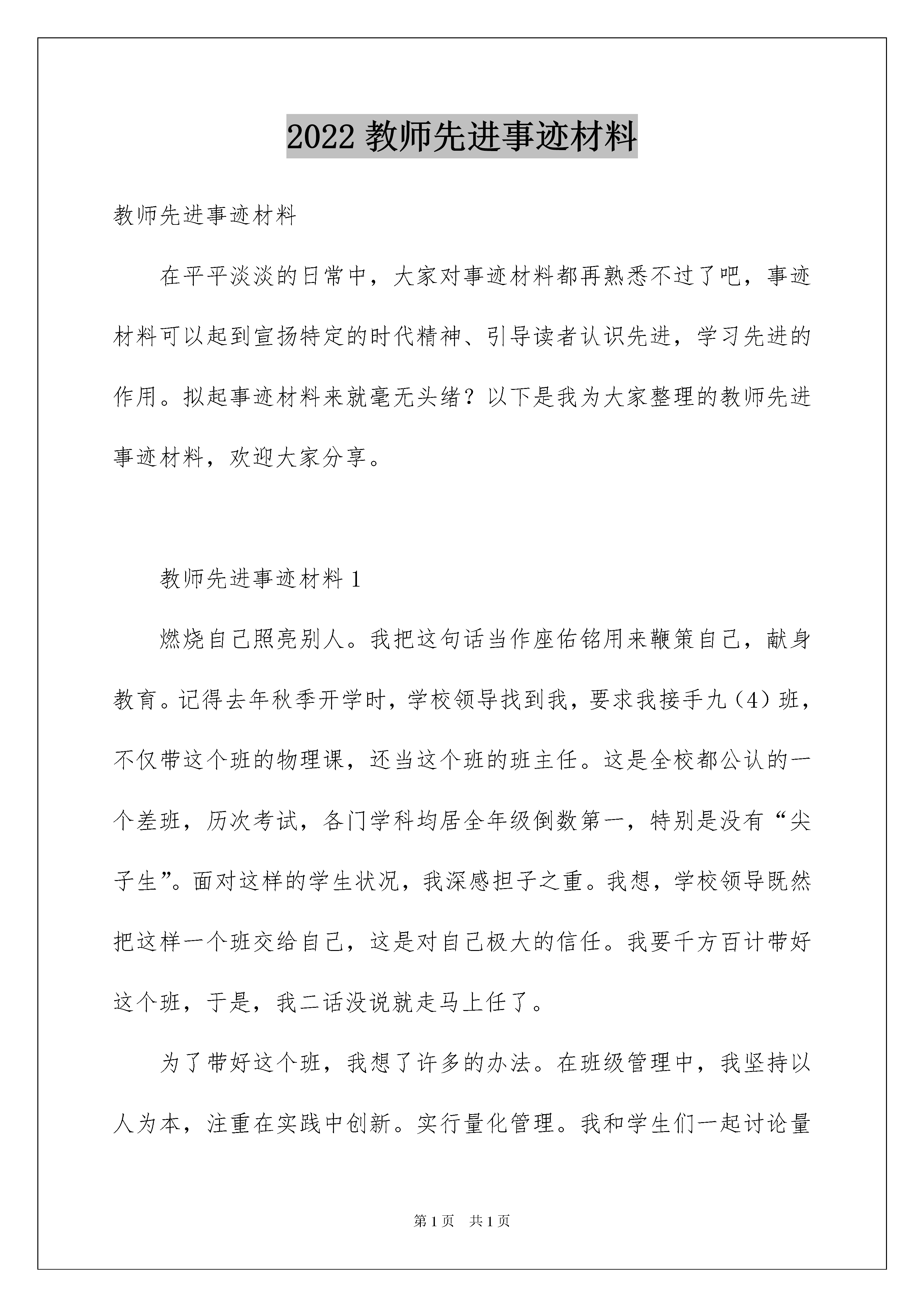 2022 教师先进事迹材料

教师先进事迹材料

在平平淡淡的日常中，大家对事迹材料都再熟悉不过了吧，事迹材料可以起到宣扬特定的时代精神、引导读者认识先进，学习先进的作用。拟起事迹材料来就毫无头绪？以下是我为大家整理的教师先进事迹材料，欢迎大家分享。

教师先进事迹材料 1

燃烧自己照亮别人。我把这句话当作座佑铭用来鞭策自己，献身教育。记得去年秋季开学时，学校领导找到我，要求我接手九（4）班，不仅带这个班的物理课，还当这个班的班主任。这是全校都公认的一个差班，历次考试，各门学科均居全年级倒数第一，特别是没有“尖子生”。面对这样的学生状况，我深感担子之重。我想，学校领导既然把这样一个班交给自己，这是对自己极大的信任。我要千方百计带好这个班，于是，我二话没说就走马上任了。

为了带好这个班，我想了许多的办法。在班级管理中，我坚持以人为本，注重在实践中创新。实行量化管理。我和学生们一起讨论量

第 1 页 共 1 页